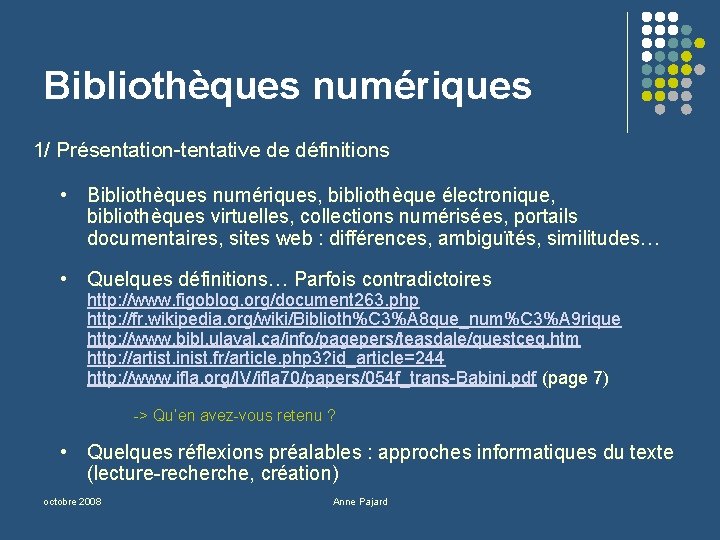 Bibliothèques numériques

1/ Présentation-tentative de définitions

• Bibliothèques numériques, bibliothèque électronique, bibliothèques virtuelles, collections numérisées, portails documentaires, sites web : différences, ambiguïtés, similitudes…

• Quelques définitions… Parfois contradictoires
http://www.figoblog.org/document263.php
http://fr.wikipedia.org/wiki/Biblioth%C3%A8que_num%C3%A9rique
http://www.bibl.ulaval.ca/info/pagepers/teasdale/questceq.htm
http://artist.inist.fr/article.php3?id_article=244
http://www.ifla.org/IV/ifla70/papers/054f_trans-Babini.pdf (page 7)

-> Qu'en avez-vous retenu ?

• Quelques réflexions préalables : approches informatiques du texte (lecture-recherche, création)

octobre 2008

Anne Pajard